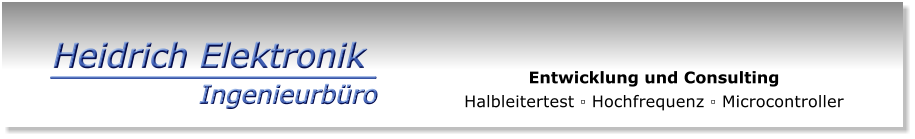 Heidrich Elektronik
Ingenieurbüro

Entwicklung und Consulting
Halbleitertest ▫ Hochfrequenz ▫ Microcontroller